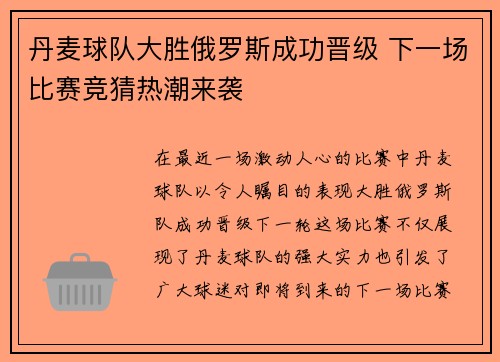 丹麦球队大胜俄罗斯成功晋级 下一场比赛竞猜热潮来袭

在最近一场激动人心的比赛中丹麦球队以令人瞩目的表现大胜俄罗斯队成功晋级下一轮这场比赛不仅展现了丹麦球队的强大实力也引发了广大球迷对即将到来的下一场比赛